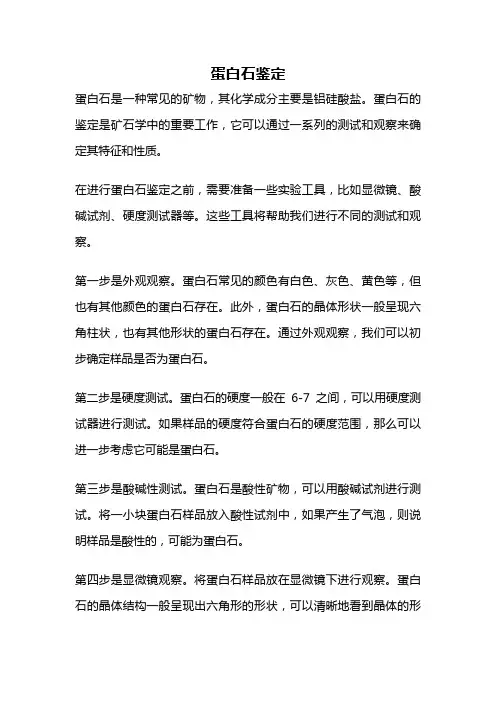 蛋白石鉴定

蛋白石是一种常见的矿物，其化学成分主要是铝硅酸盐。蛋白石的鉴定是矿石学中的重要工作，它可以通过一系列的测试和观察来确定其特征和性质。

在进行蛋白石鉴定之前，需要准备一些实验工具，比如显微镜、酸碱试剂、硬度测试器等。这些工具将帮助我们进行不同的测试和观察。

第一步是外观观察。蛋白石常见的颜色有白色、灰色、黄色等，但也有其他颜色的蛋白石存在。此外，蛋白石的晶体形状一般呈现六角柱状，也有其他形状的蛋白石存在。通过外观观察，我们可以初步确定样品是否为蛋白石。

第二步是硬度测试。蛋白石的硬度一般在 6-7 之间，可以用硬度测试器进行测试。如果样品的硬度符合蛋白石的硬度范围，那么可以进一步考虑它可能是蛋白石。

第三步是酸碱性测试。蛋白石是酸性矿物，可以用酸碱试剂进行测试。将一小块蛋白石样品放入酸性试剂中，如果产生了气泡，则说明样品是酸性的，可能为蛋白石。

第四步是显微镜观察。将蛋白石样品放在显微镜下进行观察。蛋白石的晶体结构一般呈现出六角形的形状，可以清晰地看到晶体的形